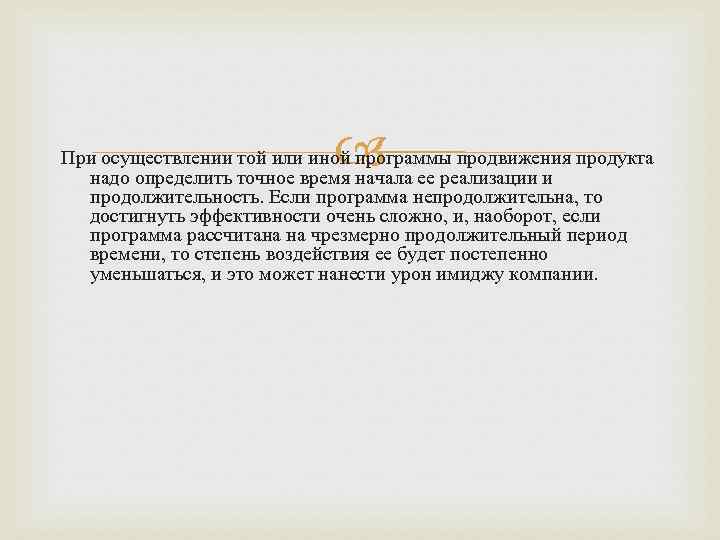 При осуществлении той или иной программы продвижения продукта надо определить точное время начала ее реализации и продолжительность. Если программа непродолжительна, то достигнуть эффективности очень сложно, и, наоборот, если программа рассчитана на чрезмерно продолжительный период времени, то степень воздействия ее будет постепенно уменьшаться, и это может нанести урон имиджу компании.